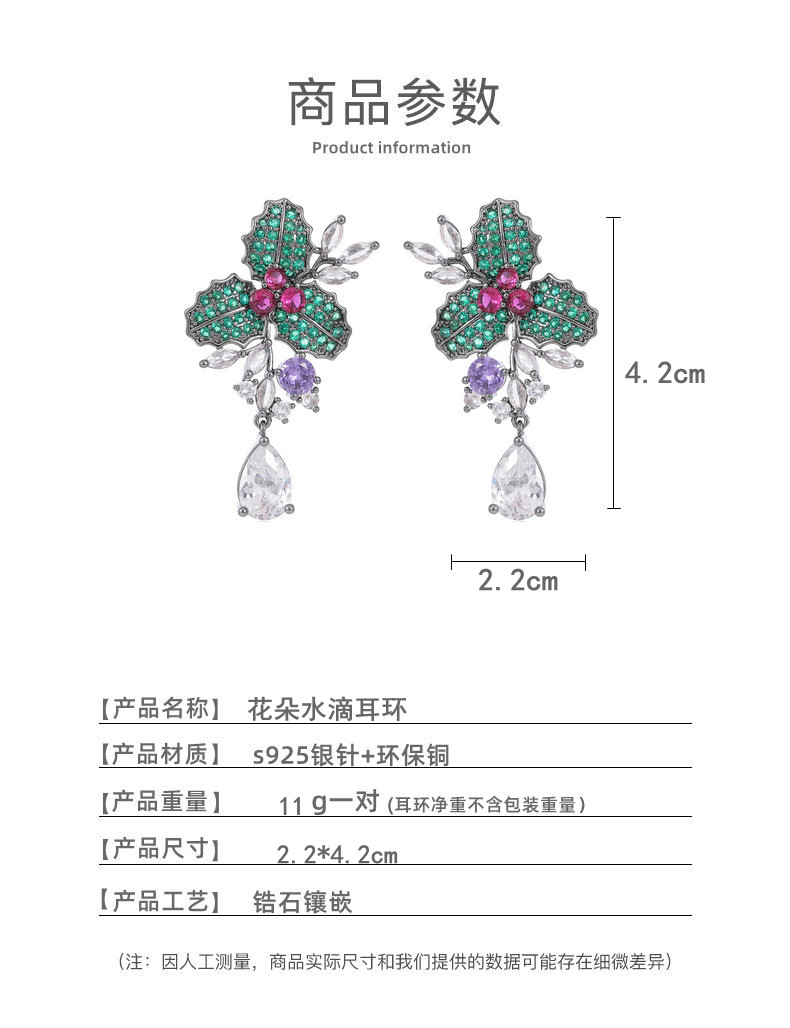 商品参数
Product information

4.2cm

2.2cm

【产品名称】 花朵水滴耳环

【产品材质】 s925银针+环保铜

【产品重量】 11g一对（耳环净重不含包装重量）

【产品尺寸】 2.2*4.2cm

【产品工艺】 锆石镶嵌

（注：因人工测量，商品实际尺寸和我们提供的数据可能存在细微差异）